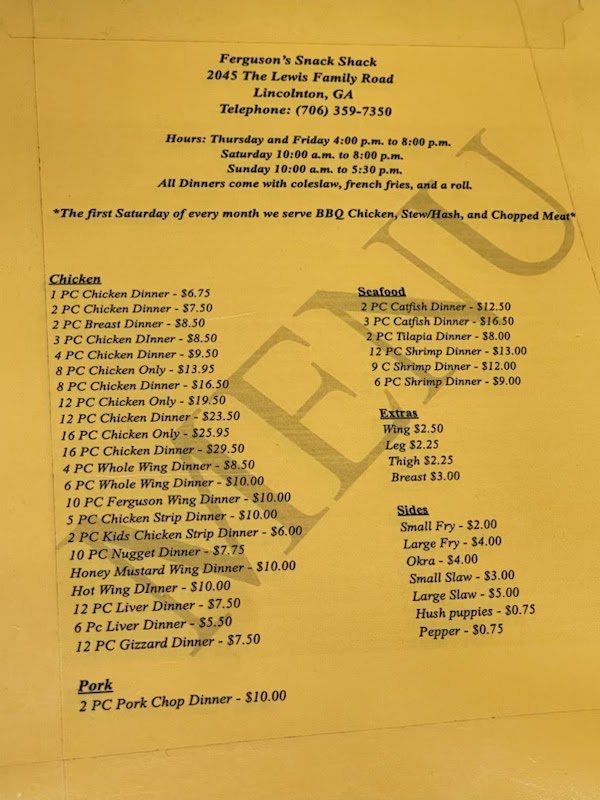 Ferguson's Snack Shack
2045 The Lewis Family Road
Lincolnton, GA
Telephone: (706) 359-7350

Hours: Thursday and Friday 4:00 p.m. to 8:00 p.m.
Saturday 10:00 a.m. to 8:00 p.m.
Sunday 10:00 a.m. to 5:30 p.m.
All Dinners come with coleslaw, french fries, and a roll.

*The first Saturday of every month we serve BBQ Chicken, Stew/Hash, and Chopped Meat*

MENU

Chicken
1 PC Chicken Dinner - $6.75
2 PC Chicken Dinner - $7.50
2 PC Breast Dinner - $8.50
3 PC Chicken DInner - $8.50
4 PC Chicken Dinner - $9.50
8 PC Chicken Only - $13.95
8 PC Chicken Dinner - $16.50
12 PC Chicken Only - $19.50
12 PC Chicken Dinner - $23.50
16 PC Chicken Only - $25.95
16 PC Chicken Dinner - $29.50
4 PC Whole Wing Dinner - $8.50
6 PC Whole Wing Dinner - $10.00
10 PC Ferguson Wing Dinner - $10.00
5 PC Chicken Strip Dinner - $10.00
2 PC Kids Chicken Strip Dinner - $6.00
10 PC Nugget Dinner - $7.75
Honey Mustard Wing Dinner - $10.00
Hot Wing DInner - $10.00
12 PC Liver Dinner - $7.50
6 Pc Liver Dinner - $5.50
12 PC Gizzard Dinner - $7.50

Pork
2 PC Pork Chop Dinner - $10.00

Seafood
2 PC Catfish Dinner - $12.50
3 PC Catfish Dinner - $16.50
2 PC Tilapia Dinner - $8.00
12 PC Shrimp Dinner - $13.00
9 C Shrimp Dinner - $12.00
6 PC Shrimp Dinner - $9.00

Extras
Wing $2.50
Leg $2.25
Thigh $2.25
Breast $3.00

Sides
Small Fry - $2.00
Large Fry - $4.00
Okra - $4.00
Small Slaw - $3.00
Large Slaw - $5.00
Hush puppies - $0.75
Pepper - $0.75